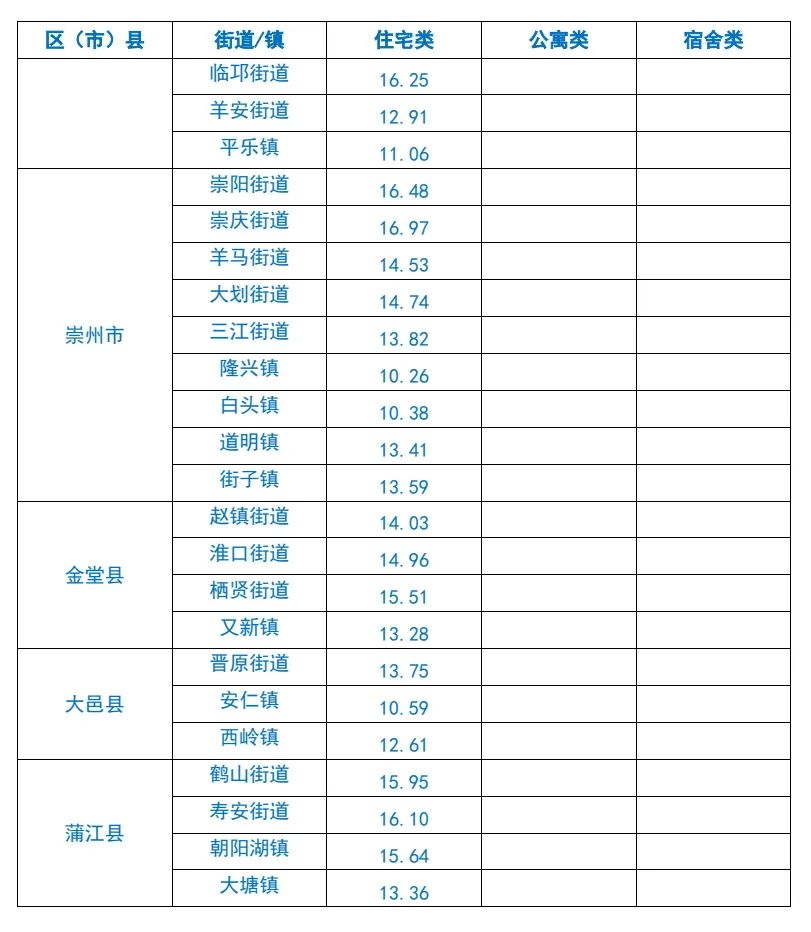 | 区（市）县 | 街道/镇 | 住宅类 | 公寓类 | 宿舍类 |
|---|---|---|---|---|
|  | 临邛街道 | 16.25 |  |  |
|  | 羊安街道 | 12.91 |  |  |
|  | 平乐镇 | 11.06 |  |  |
| 崇州市 | 崇阳街道 | 16.48 |  |  |
|  | 崇庆街道 | 16.97 |  |  |
|  | 羊马街道 | 14.53 |  |  |
|  | 大划街道 | 14.74 |  |  |
|  | 三江街道 | 13.82 |  |  |
|  | 隆兴镇 | 10.26 |  |  |
|  | 白头镇 | 10.38 |  |  |
|  | 道明镇 | 13.41 |  |  |
|  | 街子镇 | 13.59 |  |  |
| 金堂县 | 赵镇街道 | 14.03 |  |  |
|  | 淮口街道 | 14.96 |  |  |
|  | 栖贤街道 | 15.51 |  |  |
|  | 又新镇 | 13.28 |  |  |
| 大邑县 | 晋原街道 | 13.75 |  |  |
|  | 安仁镇 | 10.59 |  |  |
|  | 西岭镇 | 12.61 |  |  |
| 蒲江县 | 鹤山街道 | 15.95 |  |  |
|  | 寿安街道 | 16.10 |  |  |
|  | 朝阳湖镇 | 15.64 |  |  |
|  | 大塘镇 | 13.36 |  |  |